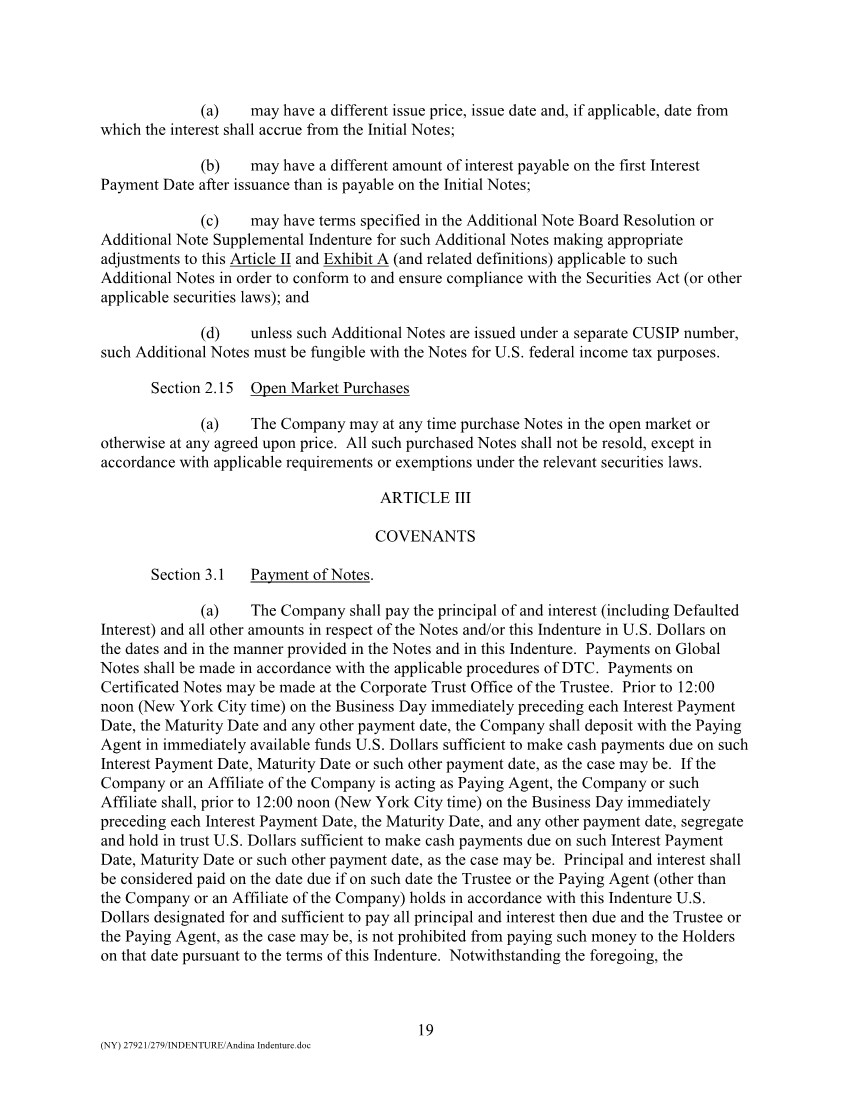 (a) may have a different issue price, issue date and, if applicable, date from which the interest shall accrue from the Initial Notes;

(b) may have a different amount of interest payable on the first Interest Payment Date after issuance than is payable on the Initial Notes;

(c) may have terms specified in the Additional Note Board Resolution or Additional Note Supplemental Indenture for such Additional Notes making appropriate adjustments to this Article II and Exhibit A (and related definitions) applicable to such Additional Notes in order to conform to and ensure compliance with the Securities Act (or other applicable securities laws); and

(d) unless such Additional Notes are issued under a separate CUSIP number, such Additional Notes must be fungible with the Notes for U.S. federal income tax purposes.

Section 2.15 Open Market Purchases

(a) The Company may at any time purchase Notes in the open market or otherwise at any agreed upon price. All such purchased Notes shall not be resold, except in accordance with applicable requirements or exemptions under the relevant securities laws.

ARTICLE III

COVENANTS

Section 3.1 Payment of Notes.

(a) The Company shall pay the principal of and interest (including Defaulted Interest) and all other amounts in respect of the Notes and/or this Indenture in U.S. Dollars on the dates and in the manner provided in the Notes and in this Indenture. Payments on Global Notes shall be made in accordance with the applicable procedures of DTC. Payments on Certificated Notes may be made at the Corporate Trust Office of the Trustee. Prior to 12:00 noon (New York City time) on the Business Day immediately preceding each Interest Payment Date, the Maturity Date and any other payment date, the Company shall deposit with the Paying Agent in immediately available funds U.S. Dollars sufficient to make cash payments due on such Interest Payment Date, Maturity Date or such other payment date, as the case may be. If the Company or an Affiliate of the Company is acting as Paying Agent, the Company or such Affiliate shall, prior to 12:00 noon (New York City time) on the Business Day immediately preceding each Interest Payment Date, the Maturity Date, and any other payment date, segregate and hold in trust U.S. Dollars sufficient to make cash payments due on such Interest Payment Date, Maturity Date or such other payment date, as the case may be. Principal and interest shall be considered paid on the date due if on such date the Trustee or the Paying Agent (other than the Company or an Affiliate of the Company) holds in accordance with this Indenture U.S. Dollars designated for and sufficient to pay all principal and interest then due and the Trustee or the Paying Agent, as the case may be, is not prohibited from paying such money to the Holders on that date pursuant to the terms of this Indenture. Notwithstanding the foregoing, the

19

(NY) 27921/279/INDENTURE/Andina Indenture.doc